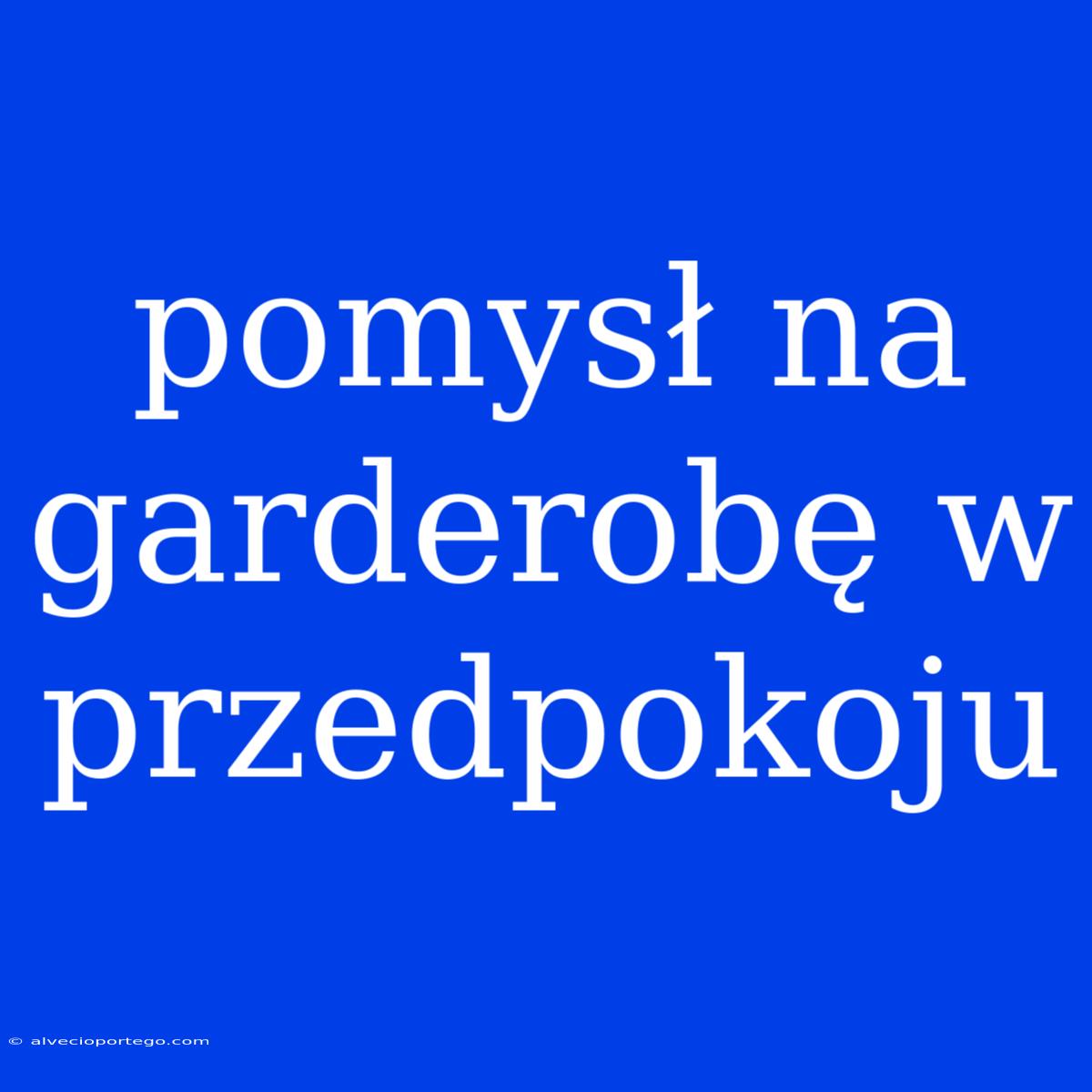 pomysł na garderobę w przedpokoju

© alvecioportego.com